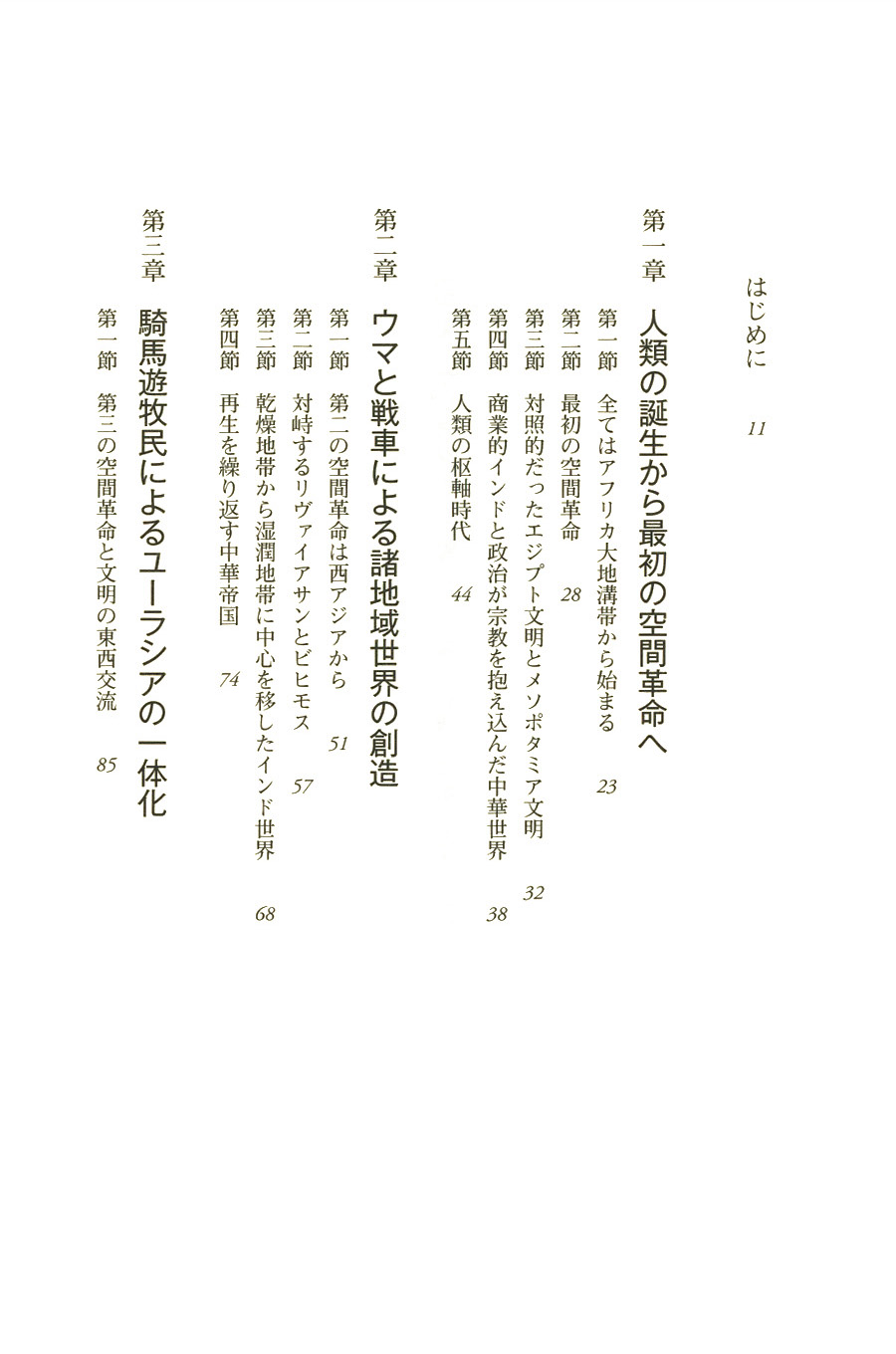 はじめに　11

第一章　人類の誕生から最初の空間革命へ

第一節　全てはアフリカ大地溝帯から始まる　23
第二節　最初の空間革命　28
第三節　対照的だったエジプト文明とメソポタミア文明　32
第四節　商業的インドと政治が宗教を抱え込んだ中華世界　38
第五節　人類の枢軸時代　44

第二章　ウマと戦車による諸地域世界の創造

第一節　第二の空間革命は西アジアから　51
第二節　対峙するリヴァイアサンとビヒモス　57
第三節　乾燥地帯から湿潤地帯に中心を移したインド世界　68
第四節　再生を繰り返す中華帝国　74

第三章　騎馬遊牧民によるユーラシアの一体化

第一節　第三の空間革命と文明の東西交流　85